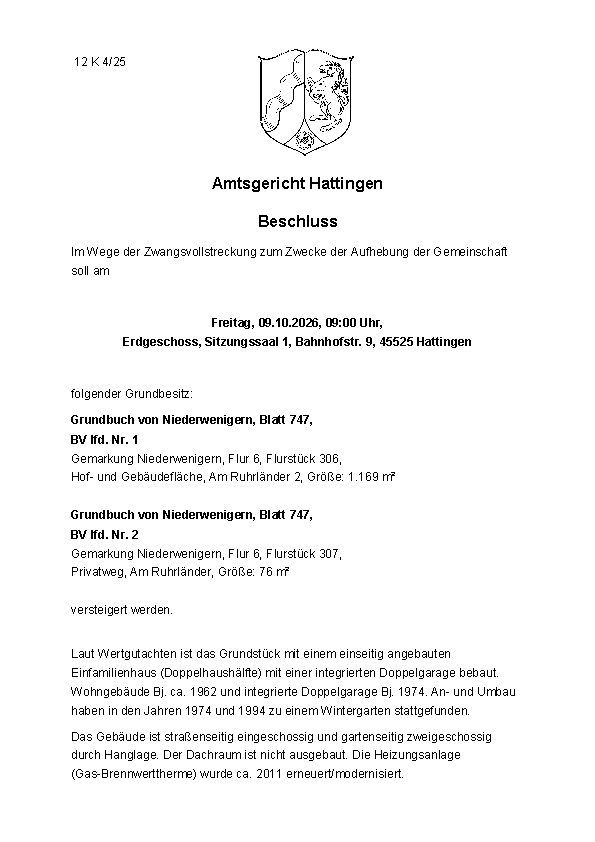 12 K 4/25

Amtsgericht Hattingen

Beschluss

Im Wege der Zwangsvollstreckung zum Zwecke der Aufhebung der Gemeinschaft soll am

Freitag, 09.10.2026, 09:00 Uhr,
Erdgeschoss, Sitzungssaal 1, Bahnhofstr. 9, 45525 Hattingen

folgender Grundbesitz:

Grundbuch von Niederwenigern, Blatt 747,
BV lfd. Nr. 1
Gemarkung Niederwenigern, Flur 6, Flurstück 306,
Hof- und Gebäudefläche, Am Ruhrländer 2, Größe: 1.169 m²

Grundbuch von Niederwenigern, Blatt 747,
BV lfd. Nr. 2
Gemarkung Niederwenigern, Flur 6, Flurstück 307,
Privatweg, Am Ruhrländer, Größe: 76 m²

versteigert werden.

Laut Wertgutachten ist das Grundstück mit einem einseitig angebauten Einfamilienhaus (Doppelhaushälfte) mit einer integrierten Doppelgarage bebaut. Wohngebäude Bj. ca. 1962 und integrierte Doppelgarage Bj. 1974. An- und Umbau haben in den Jahren 1974 und 1994 zu einem Wintergarten stattgefunden.

Das Gebäude ist straßenseitig eingeschossig und gartenseitig zweigeschossig durch Hanglage. Der Dachraum ist nicht ausgebaut. Die Heizungsanlage (Gas-Brennwerttherme) wurde ca. 2011 erneuert/modernisiert.